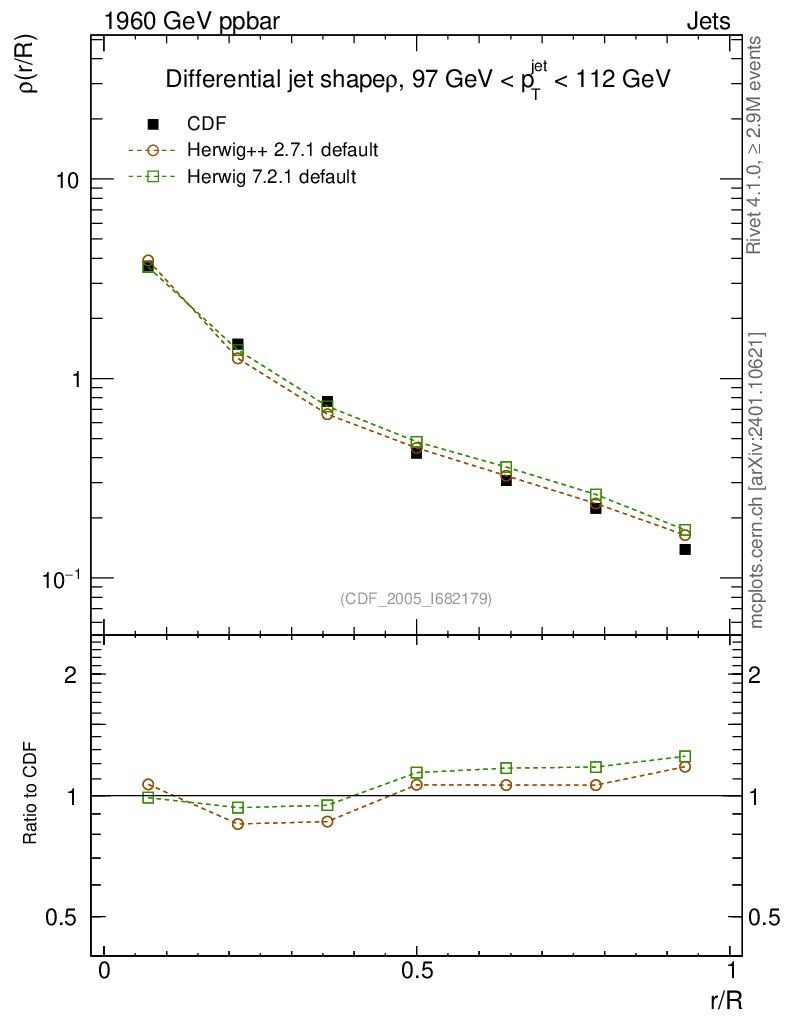 1960 GeV ppbar

Jets

Differential jet shapeρ, 97 GeV < $p_T^{jet}$ < 112 GeV

CDF
Herwig++ 2.7.1 default
Herwig 7.2.1 default

ρ(r/R)

10

1

$10^{-1}$

(CDF_2005_I682179)

Rivet 4.1.0, ≥ 2.9M events

mcplots.cern.ch [arXiv:2401.10621]

Ratio to CDF

2

1

0.5

2

1

0.5

0

0.5

1

r/R